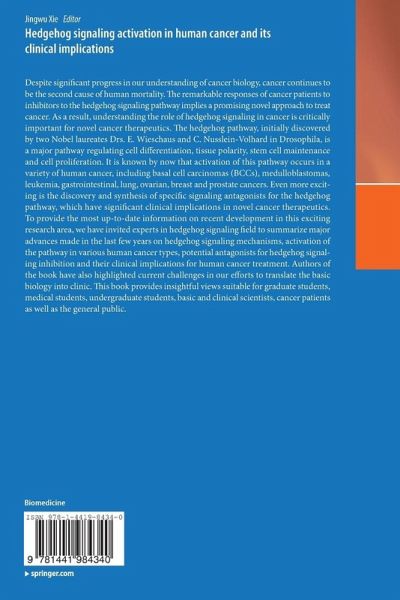 Jingwu Xie Editor

Hedgehog signaling activation in human cancer and its clinical implications

Despite significant progress in our understanding of cancer biology, cancer continues to be the second cause of human mortality. The remarkable responses of cancer patients to inhibitors to the hedgehog signaling pathway implies a promising novel approach to treat cancer. As a result, understanding the role of hedgehog signaling in cancer is critically important for novel cancer therapeutics. The hedgehog pathway, initially discovered by two Nobel laureates Drs. E. Wieschaus and C. Nusslein-Volhard in Drosophila, is a major pathway regulating cell differentiation, tissue polarity, stem cell maintenance and cell proliferation. It is known by now that activation of this pathway occurs in a variety of human cancer, including basal cell carcinomas (BCCs), medulloblastomas, leukemia, gastrointestinal, lung, ovarian, breast and prostate cancers. Even more exciting is the discovery and synthesis of specific signaling antagonists for the hedgehog pathway, which have significant clinical implications in novel cancer therapeutics. To provide the most up-to-date information on recent development in this exciting research area, we have invited experts in hedgehog signaling field to summarize major advances made in the last few years on hedgehog signaling mechanisms, activation of the pathway in various human cancer types, potential antagonists for hedgehog signaling inhibition and their clinical implications for human cancer treatment. Authors of the book have also highlighted current challenges in our efforts to translate the basic biology into clinic. This book provides insightful views suitable for graduate students, medical students, undergraduate students, basic and clinical scientists, cancer patients as well as the general public.

Biomedicine

ISBN 978-1-4419-8434-0

9 781441 984340

▸ springer.com